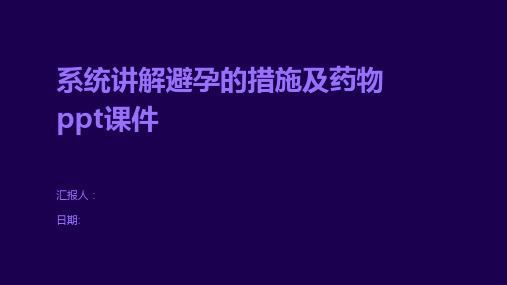 系统讲解避孕的措施及药物ppt课件

汇报人：

日期: